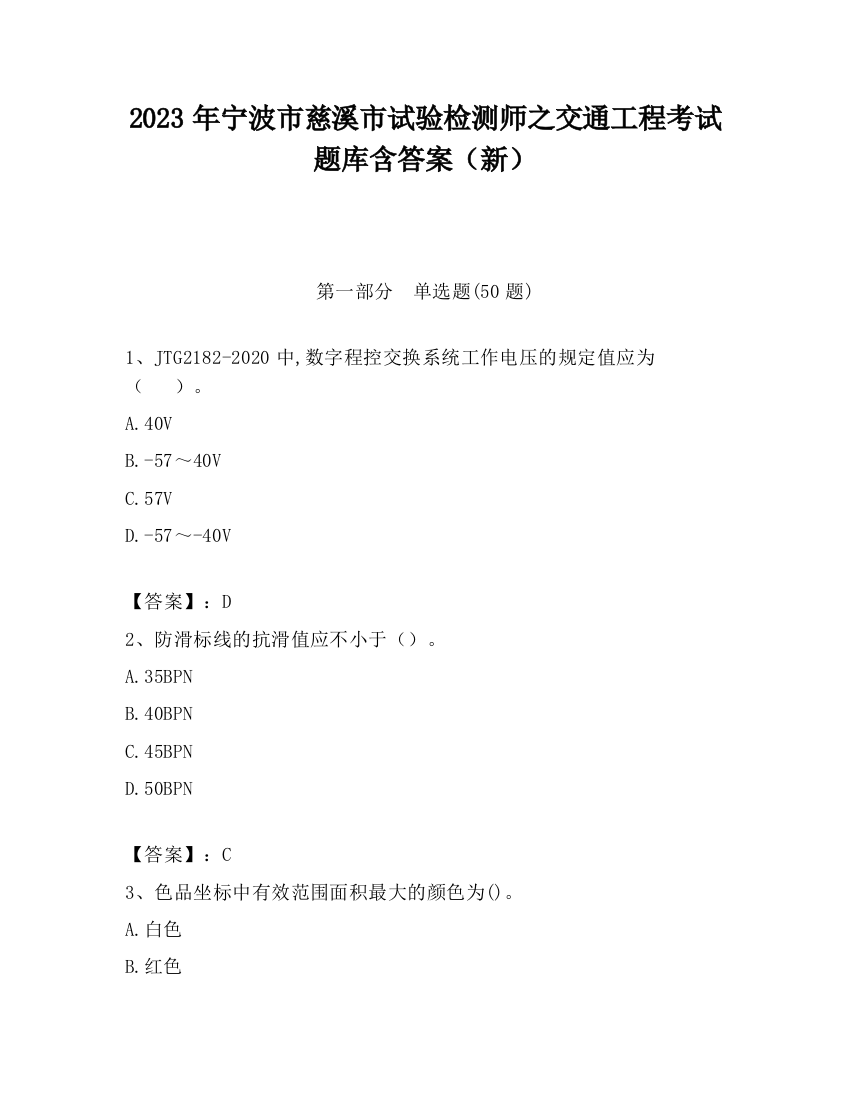 2023 年宁波市慈溪市试验检测师之交通工程考试题库含答案（新）

第一部分　单选题(50 题)

1、JTG2182-2020 中,数字程控交换系统工作电压的规定值应为（　　）。

A.40V

B.-57～40V

C.57V

D.-57～-40V

【答案】：D

2、防滑标线的抗滑值应不小于（）。

A.35BPN

B.40BPN

C.45BPN

D.50BPN

【答案】：C

3、色品坐标中有效范围面积最大的颜色为()。

A.白色

B.红色